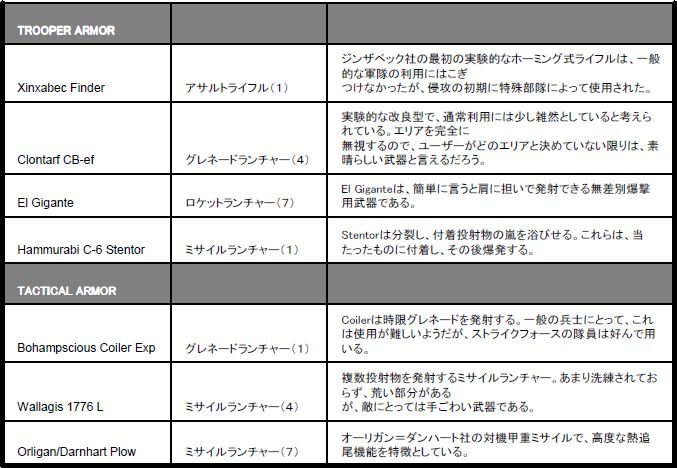 | TROOPER ARMOR | | |
|---|---|---|
| Xinxabec Finder | アサルトライフル（1） | ジンザベック社の最初の実験的なホーミング式ライフルは、一般的な軍隊の利用にはこぎつけなかったが、侵攻の初期に特殊部隊によって使用された。 |
| Clontarf CB-ef | グレネードランチャー（4） | 実験的な改良型で、通常利用には少し雑然としていると考えられている。エリアを完全に無視するので、ユーザーがどのエリアと決めていない限りは、素晴らしい武器と言えるだろう。 |
| El Gigante | ロケットランチャー（7） | El Giganteは、簡単に言うと肩に担いで発射できる無差別爆撃用武器である。 |
| Hammurabi C-6 Stentor | ミサイルランチャー（1） | Stentorは分裂し、付着投射物の嵐を浴びせる。これらは、当たったものに付着し、その後爆発する。 |
| TACTICAL ARMOR | | |
| Bohampscious Coiler Exp | グレネードランチャー（1） | Coilerは時限グレネードを発射する。一般の兵士にとって、これは使用が難しいようだが、ストライクフォースの隊員は好んで用いる。 |
| Wallagis 1776 L | ミサイルランチャー（4） | 複数投射物を発射するミサイルランチャー。あまり洗練されておらず、荒い部分があるが、敵にとっては手ごわい武器である。 |
| Orligan/Darnhart Plow | ミサイルランチャー（7） | オーリガン＝ダンハート社の対機甲重ミサイルで、高度な熱追尾機能を特徴としている。 |